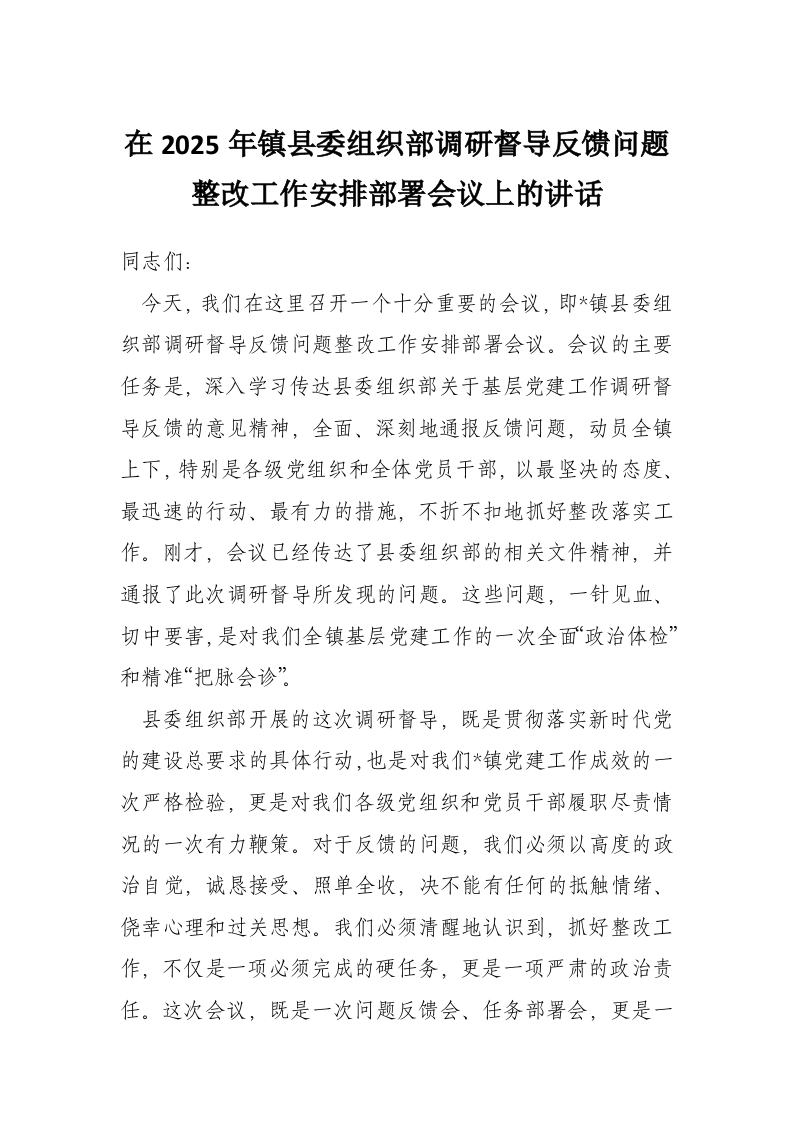 在 2025 年镇县委组织部调研督导反馈问题整改工作安排部署会议上的讲话

同志们：

今天，我们在这里召开一个十分重要的会议，即*镇县委组织部调研督导反馈问题整改工作安排部署会议。会议的主要任务是，深入学习传达县委组织部关于基层党建工作调研督导反馈的意见精神，全面、深刻地通报反馈问题，动员全镇上下，特别是各级党组织和全体党员干部，以最坚决的态度、最迅速的行动、最有力的措施，不折不扣地抓好整改落实工作。刚才，会议已经传达了县委组织部的相关文件精神，并通报了此次调研督导所发现的问题。这些问题，一针见血、切中要害，是对我们全镇基层党建工作的一次全面“政治体检”和精准“把脉会诊”。

县委组织部开展的这次调研督导，既是贯彻落实新时代党的建设总要求的具体行动，也是对我们*镇党建工作成效的一次严格检验，更是对我们各级党组织和党员干部履职尽责情况的一次有力鞭策。对于反馈的问题，我们必须以高度的政治自觉，诚恳接受、照单全收，决不能有任何的抵触情绪、侥幸心理和过关思想。我们必须清醒地认识到，抓好整改工作，不仅是一项必须完成的硬任务，更是一项严肃的政治责任。这次会议，既是一次问题反馈会、任务部署会，更是一